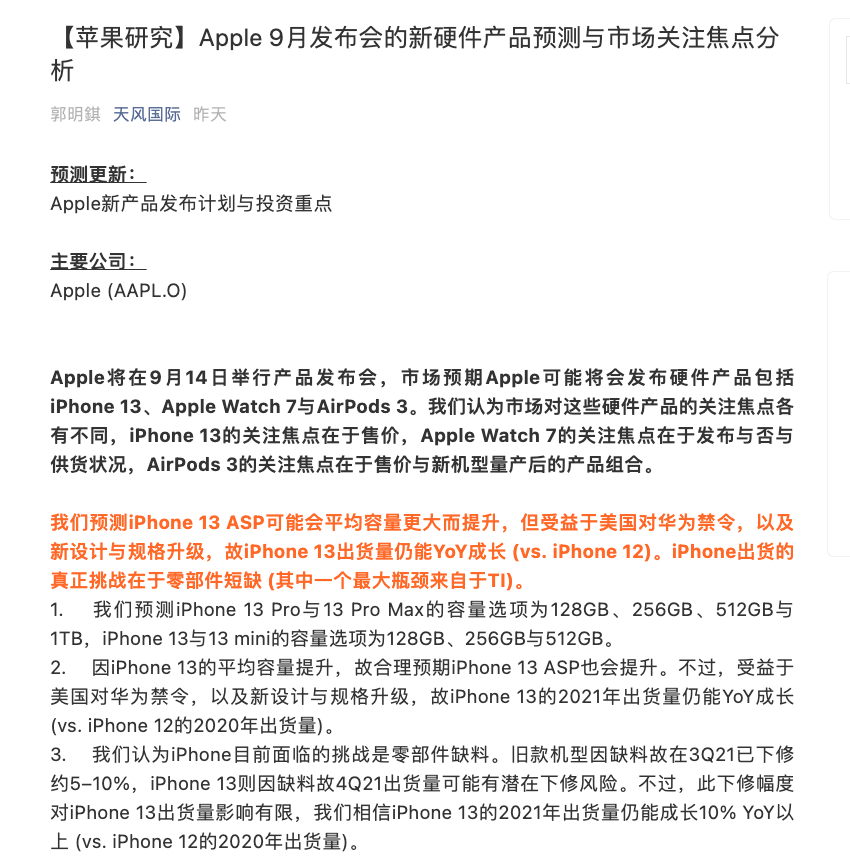 【苹果研究】Apple 9月发布会的新硬件产品预测与市场关注焦点分析

郭明錤 天风国际 昨天

预测更新：
Apple新产品发布计划与投资重点

主要公司：
Apple (AAPL.O)

Apple将在9月14日举行产品发布会，市场预期Apple可能将会发布硬件产品包括iPhone 13、Apple Watch 7与AirPods 3。我们认为市场对这些硬件产品的关注焦点各有不同，iPhone 13的关注焦点在于售价，Apple Watch 7的关注焦点在于发布与否与供货状况，AirPods 3的关注焦点在于售价与新机型量产后的产品组合。

我们预测iPhone 13 ASP可能会平均容量更大而提升，但受益于美国对华为禁令，以及新设计与规格升级，故iPhone 13出货量仍能YoY成长 (vs. iPhone 12)。iPhone出货的真正挑战在于零部件短缺 (其中一个最大瓶颈来自于TI)。
1. 我们预测iPhone 13 Pro与13 Pro Max的容量选项为128GB、256GB、512GB与1TB，iPhone 13与13 mini的容量选项为128GB、256GB与512GB。
2. 因iPhone 13的平均容量提升，故合理预期iPhone 13 ASP也会提升。不过，受益于美国对华为禁令，以及新设计与规格升级，故iPhone 13的2021年出货量仍能YoY成长 (vs. iPhone 12的2020年出货量)。
3. 我们认为iPhone目前面临的挑战是零部件缺料。旧款机型因缺料故在3Q21已下修约5–10%，iPhone 13则因缺料故4Q21出货量可能有潜在下修风险。不过，此下修幅度对iPhone 13出货量影响有限，我们相信iPhone 13的2021年出货量仍能成长10% YoY以上 (vs. iPhone 12的2020年出货量)。